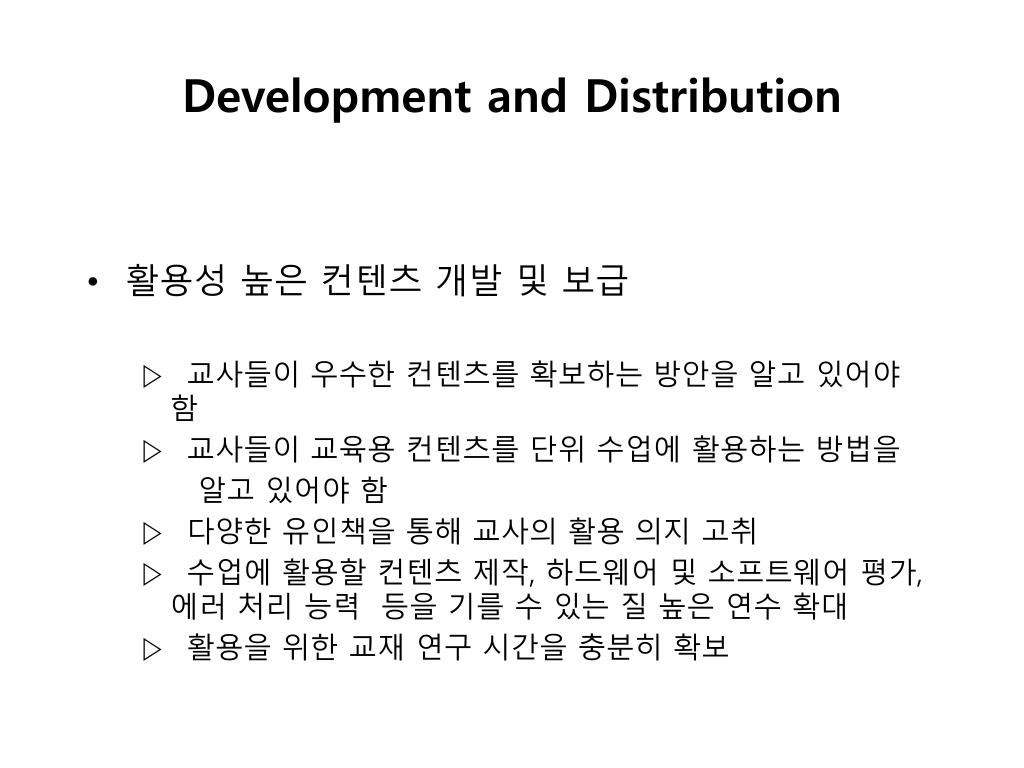 Development and Distribution

• 활용성 높은 컨텐츠 개발 및 보급

▷ 교사들이 우수한 컨텐츠를 확보하는 방안을 알고 있어야 함

▷ 교사들이 교육용 컨텐츠를 단위 수업에 활용하는 방법을 알고 있어야 함

▷ 다양한 유인책을 통해 교사의 활용 의지 고취

▷ 수업에 활용할 컨텐츠 제작, 하드웨어 및 소프트웨어 평가, 에러 처리 능력 등을 기를 수 있는 질 높은 연수 확대

▷ 활용을 위한 교재 연구 시간을 충분히 확보